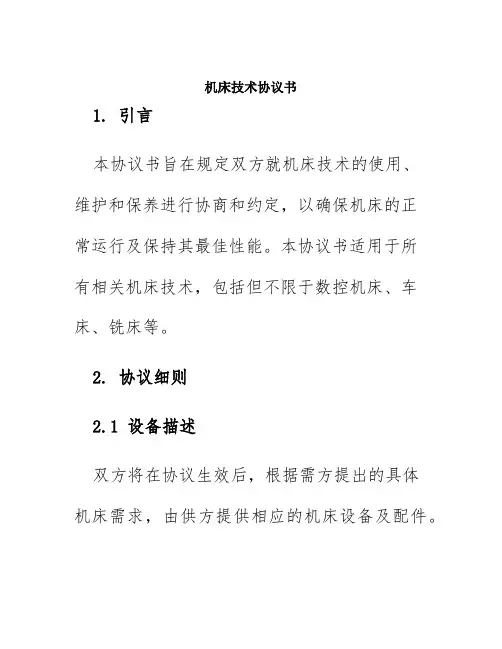 机床技术协议书

1. 引言

本协议书旨在规定双方就机床技术的使用、维护和保养进行协商和约定，以确保机床的正常运行及保持其最佳性能。本协议书适用于所有相关机床技术，包括但不限于数控机床、车床、铣床等。

2. 协议细则

2.1 设备描述

双方将在协议生效后，根据需方提出的具体机床需求，由供方提供相应的机床设备及配件。